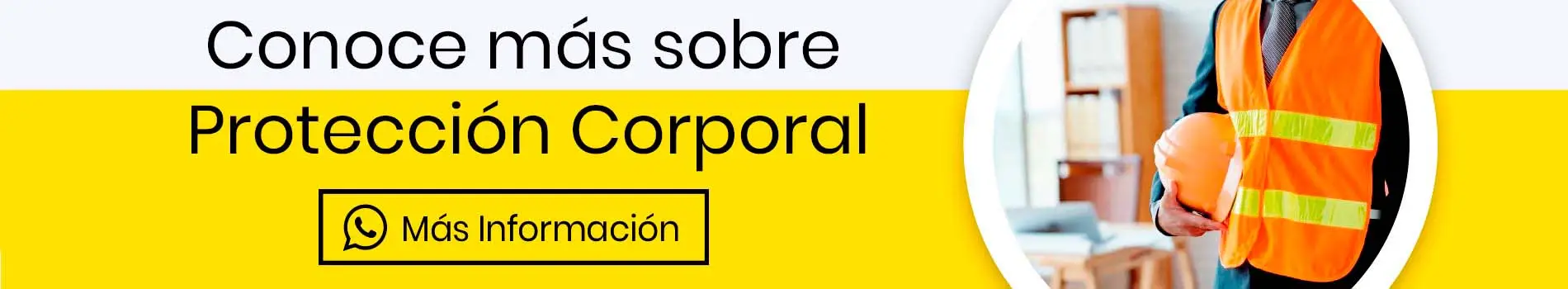 Conoce más sobre
Protección Corporal

Más Información